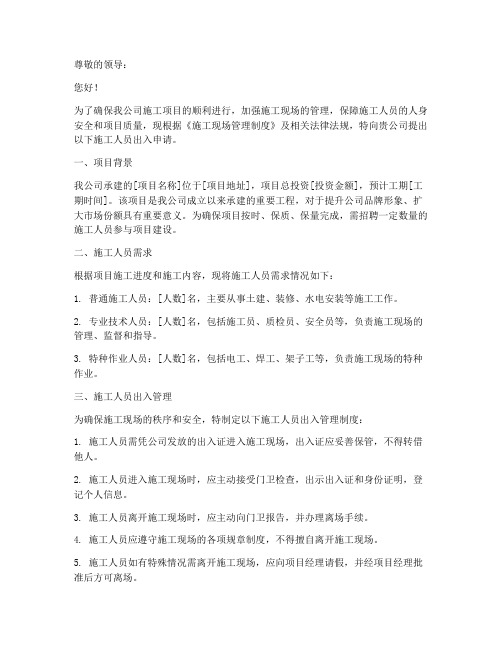 尊敬的领导：

您好！

为了确保我公司施工项目的顺利进行，加强施工现场的管理，保障施工人员的人身安全和项目质量，现根据《施工现场管理制度》及相关法律法规，特向贵公司提出以下施工人员出入申请。

一、项目背景

我公司承建的[项目名称]位于[项目地址]，项目总投资[投资金额]，预计工期[工期时间]。该项目是我公司成立以来承建的重要工程，对于提升公司品牌形象、扩大市场份额具有重要意义。为确保项目按时、保质、保量完成，需招聘一定数量的施工人员参与项目建设。

二、施工人员需求

根据项目施工进度和施工内容，现将施工人员需求情况如下：

1. 普通施工人员：[人数]名，主要从事土建、装修、水电安装等施工工作。

2. 专业技术人员：[人数]名，包括施工员、质检员、安全员等，负责施工现场的管理、监督和指导。

3. 特种作业人员：[人数]名，包括电工、焊工、架子工等，负责施工现场的特种作业。

三、施工人员出入管理

为确保施工现场的秩序和安全，特制定以下施工人员出入管理制度：

1. 施工人员需凭公司发放的出入证进入施工现场，出入证应妥善保管，不得转借他人。

2. 施工人员进入施工现场时，应主动接受门卫检查，出示出入证和身份证明，登记个人信息。

3. 施工人员离开施工现场时，应主动向门卫报告，并办理离场手续。

4. 施工人员应遵守施工现场的各项规章制度，不得擅自离开施工现场。

5. 施工人员如有特殊情况需离开施工现场，应向项目经理请假，并经项目经理批准后方可离场。